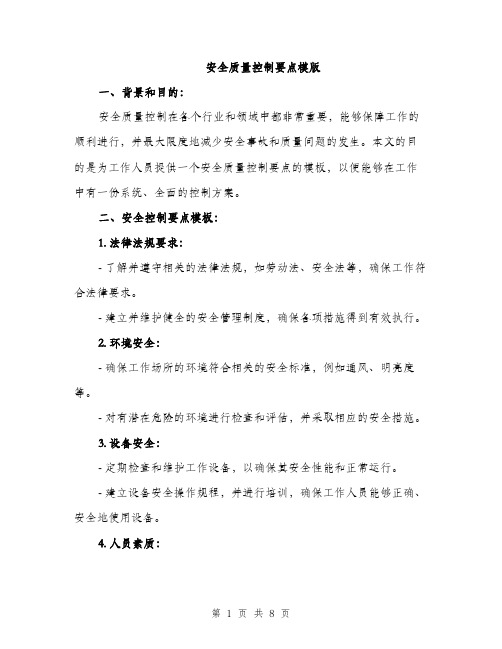 安全质量控制要点模版

一、背景和目的：

安全质量控制在各个行业和领域中都非常重要，能够保障工作的顺利进行，并最大限度地减少安全事故和质量问题的发生。本文的目的是为工作人员提供一个安全质量控制要点的模板，以便能够在工作中有一份系统、全面的控制方案。

二、安全控制要点模板：

1. 法律法规要求：

- 了解并遵守相关的法律法规，如劳动法、安全法等，确保工作符合法律要求。

- 建立并维护健全的安全管理制度，确保各项措施得到有效执行。

2. 环境安全：

- 确保工作场所的环境符合相关的安全标准，例如通风、明亮度等。

- 对有潜在危险的环境进行检查和评估，并采取相应的安全措施。

3. 设备安全：

- 定期检查和维护工作设备，以确保其安全性能和正常运行。

- 建立设备安全操作规程，并进行培训，确保工作人员能够正确、安全地使用设备。

4. 人员素质：

第 1 页 共 8 页